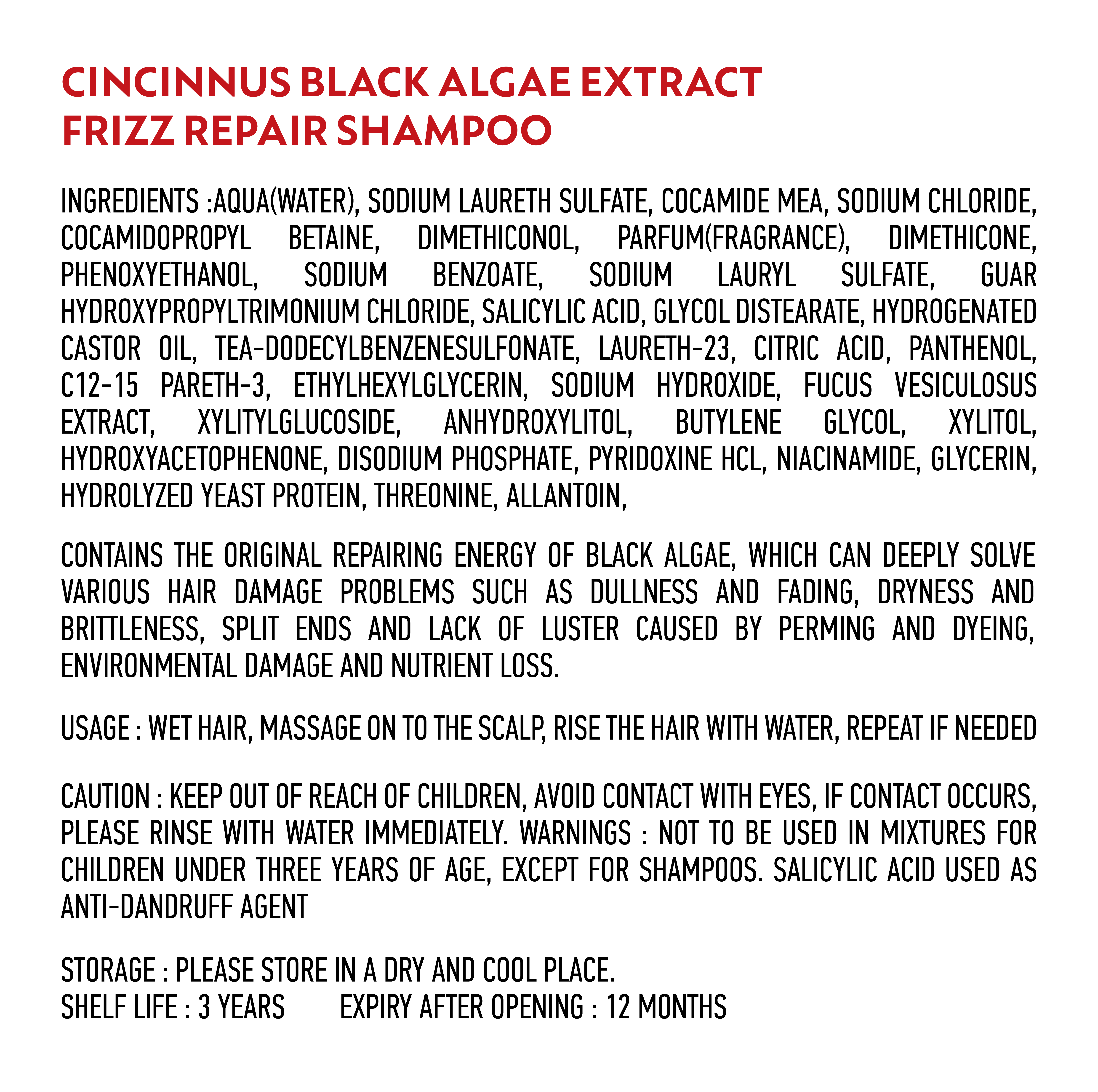 CINCINNUS BLACK ALGAE EXTRACT
FRIZZ REPAIR SHAMPOO

INGREDIENTS :AQUA(WATER), SODIUM LAURETH SULFATE, COCAMIDE MEA, SODIUM CHLORIDE, COCAMIDOPROPYL BETAINE, DIMETHICONOL, PARFUM(FRAGRANCE), DIMETHICONE, PHENOXYETHANOL, SODIUM BENZOATE, SODIUM LAURYL SULFATE, GUAR HYDROXYPROPYLTRIMONIUM CHLORIDE, SALICYLIC ACID, GLYCOL DISTEARATE, HYDROGENATED CASTOR OIL, TEA-DODECYLBENZENESULFONATE, LAURETH-23, CITRIC ACID, PANTHENOL, C12-15 PARETH-3, ETHYLHEXYLGLYCERIN, SODIUM HYDROXIDE, FUCUS VESICULOSUS EXTRACT, XYLITYLGLUCOSIDE, ANHYDROXYLITOL, BUTYLENE GLYCOL, XYLITOL, HYDROXYACETOPHENONE, DISODIUM PHOSPHATE, PYRIDOXINE HCL, NIACINAMIDE, GLYCERIN, HYDROLYZED YEAST PROTEIN, THREONINE, ALLANTOIN,

CONTAINS THE ORIGINAL REPAIRING ENERGY OF BLACK ALGAE, WHICH CAN DEEPLY SOLVE VARIOUS HAIR DAMAGE PROBLEMS SUCH AS DULLNESS AND FADING, DRYNESS AND BRITTLENESS, SPLIT ENDS AND LACK OF LUSTER CAUSED BY PERMING AND DYEING, ENVIRONMENTAL DAMAGE AND NUTRIENT LOSS.

USAGE : WET HAIR, MASSAGE ON TO THE SCALP, RISE THE HAIR WITH WATER, REPEAT IF NEEDED

CAUTION : KEEP OUT OF REACH OF CHILDREN, AVOID CONTACT WITH EYES, IF CONTACT OCCURS, PLEASE RINSE WITH WATER IMMEDIATELY. WARNINGS : NOT TO BE USED IN MIXTURES FOR CHILDREN UNDER THREE YEARS OF AGE, EXCEPT FOR SHAMPOOS. SALICYLIC ACID USED AS ANTI-DANDRUFF AGENT

STORAGE : PLEASE STORE IN A DRY AND COOL PLACE.
SHELF LIFE : 3 YEARS EXPIRY AFTER OPENING : 12 MONTHS